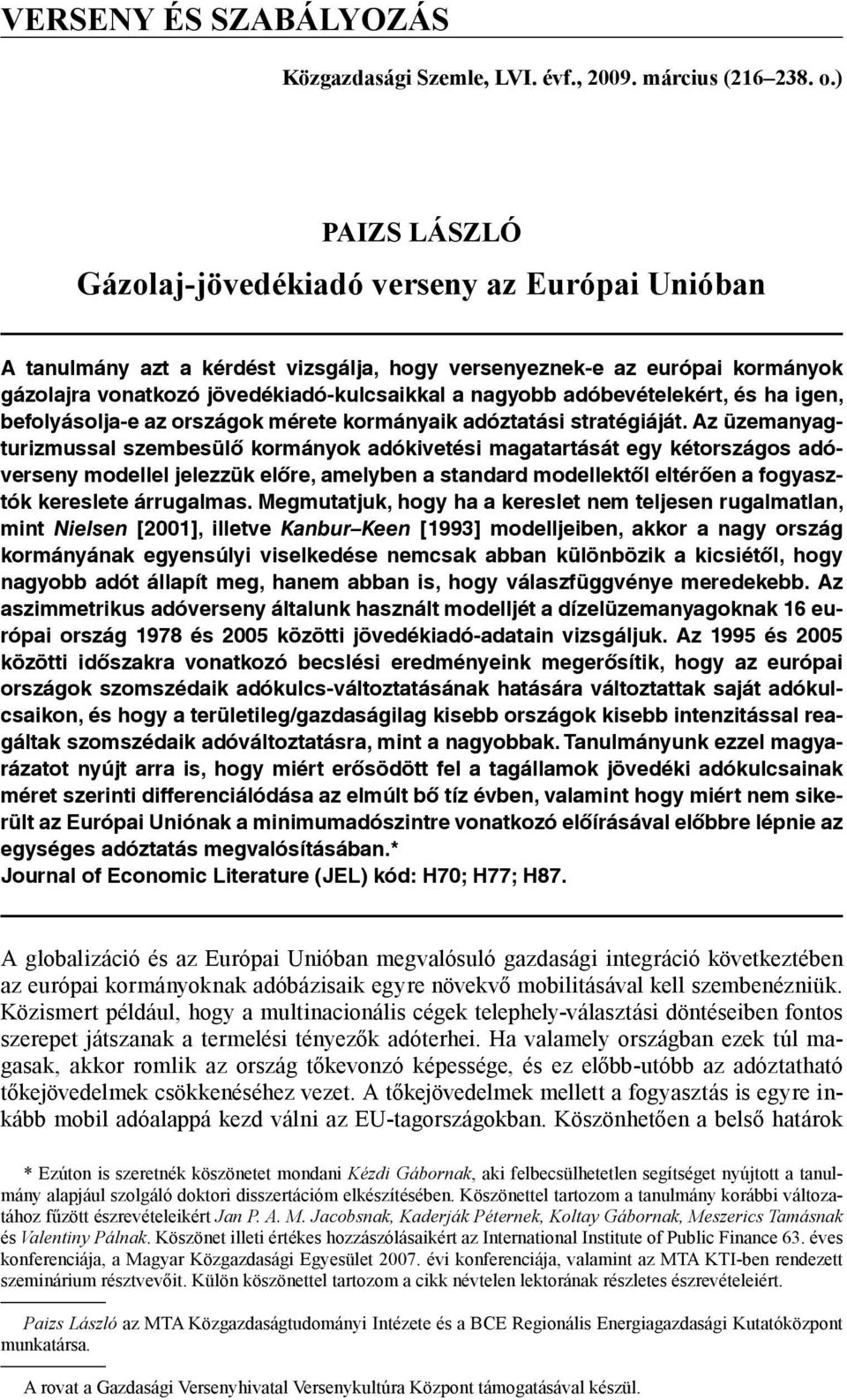 VERSENY ÉS SZABÁLYOZÁS

Közgazdasági Szemle, LVI. évf., 2009. március (216–238. o.)

PAIZS LÁSZLÓ

Gázolaj-jövedékiadó verseny az Európai Unióban

A tanulmány azt a kérdést vizsgálja, hogy versenyeznek-e az európai kormányok gázolajra vonatkozó jövedékiadó-kulcsaikkal a nagyobb adóbevételekért, és ha igen, befolyásolja-e az országok mérete kormányaik adóztatási stratégiáját. Az üzemanyagturizmussal szembesülő kormányok adókivetési magatartását egy kétországos adóverseny modellel jelezzük előre, amelyben a standard modellektől eltérően a fogyasztók kereslete árrugalmas. Megmutatjuk, hogy ha a kereslet nem teljesen rugalmatlan, mint Nielsen [2001], illetve Kanbur–Keen [1993] modelljeiben, akkor a nagy ország kormányának egyensúlyi viselkedése nemcsak abban különbözik a kicsiétől, hogy nagyobb adót állapít meg, hanem abban is, hogy válaszfüggvénye meredekebb. Az aszimmetrikus adóverseny általunk használt modelljét a dízelüzemanyagoknak 16 európai ország 1978 és 2005 közötti jövedékiadó-adatain vizsgáljuk. Az 1995 és 2005 közötti időszakra vonatkozó becslési eredményeink megerősítik, hogy az európai országok szomszédaik adókulcs-változtatásának hatására változtattak saját adókulcsaikon, és hogy a területileg/gazdaságilag kisebb országok kisebb intenzitással reagáltak szomszédaik adóváltoztatásra, mint a nagyobbak. Tanulmányunk ezzel magyarázatot nyújt arra is, hogy miért erősödött fel a tagállamok jövedéki adókulcsainak méret szerinti differenciálódása az elmúlt bő tíz évben, valamint hogy miért nem sikerült az Európai Uniónak a minimumadószintre vonatkozó előírásával előbbre lépnie az egységes adóztatás megvalósításában.*
Journal of Economic Literature (JEL) kód: H70; H77; H87.

A globalizáció és az Európai Unióban megvalósuló gazdasági integráció következtében az európai kormányoknak adóbázisaik egyre növekvő mobilitásával kell szembenézniük. Közismert például, hogy a multinacionális cégek telephely-választási döntéseiben fontos szerepet játszanak a termelési tényezők adóterhei. Ha valamely országban ezek túl magasak, akkor romlik az ország tőkevonzó képessége, és ez előbb-utóbb az adóztatható tőkejövedelmek csökkenéséhez vezet. A tőkejövedelmek mellett a fogyasztás is egyre inkább mobil adóalappá kezd válni az EU-tagországokban. Köszönhetően a belső határok

* Ezúton is szeretnék köszönetet mondani Kézdi Gábornak, aki felbecsülhetetlen segítséget nyújtott a tanulmány alapjául szolgáló doktori disszertációm elkészítésében. Köszönettel tartozom a tanulmány korábbi változatához fűzött észrevételeikért Jan P. A. M. Jacobsnak, Kaderják Péternek, Koltay Gábornak, Meszerics Tamásnak és Valentiny Pálnak. Köszönet illeti értékes hozzászólásaikért az International Institute of Public Finance 63. éves konferenciája, a Magyar Közgazdasági Egyesület 2007. évi konferenciája, valamint az MTA KTI-ben rendezett szeminárium résztvevőit. Külön köszönettel tartozom a cikk névtelen lektorának részletes észrevételeiért.

Paizs László az MTA Közgazdaságtudományi Intézete és a BCE Regionális Energiagazdasági Kutatóközpont munkatársa.

A rovat a Gazdasági Versenyhivatal Versenykultúra Központ támogatásával készül.